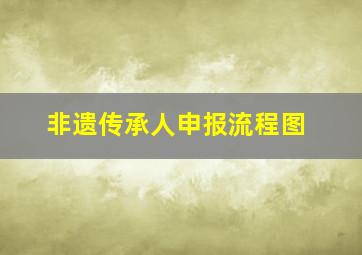 非遗传承人申报流程图